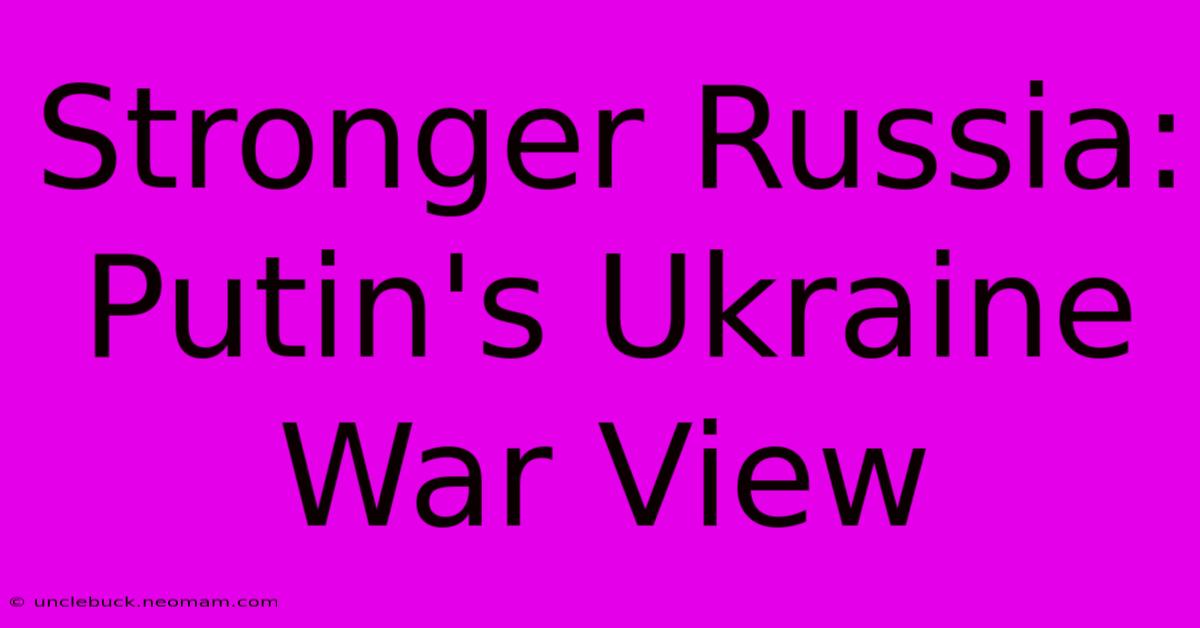 Stronger Russia: Putin's Ukraine War View

© unclebuck.neomam.com